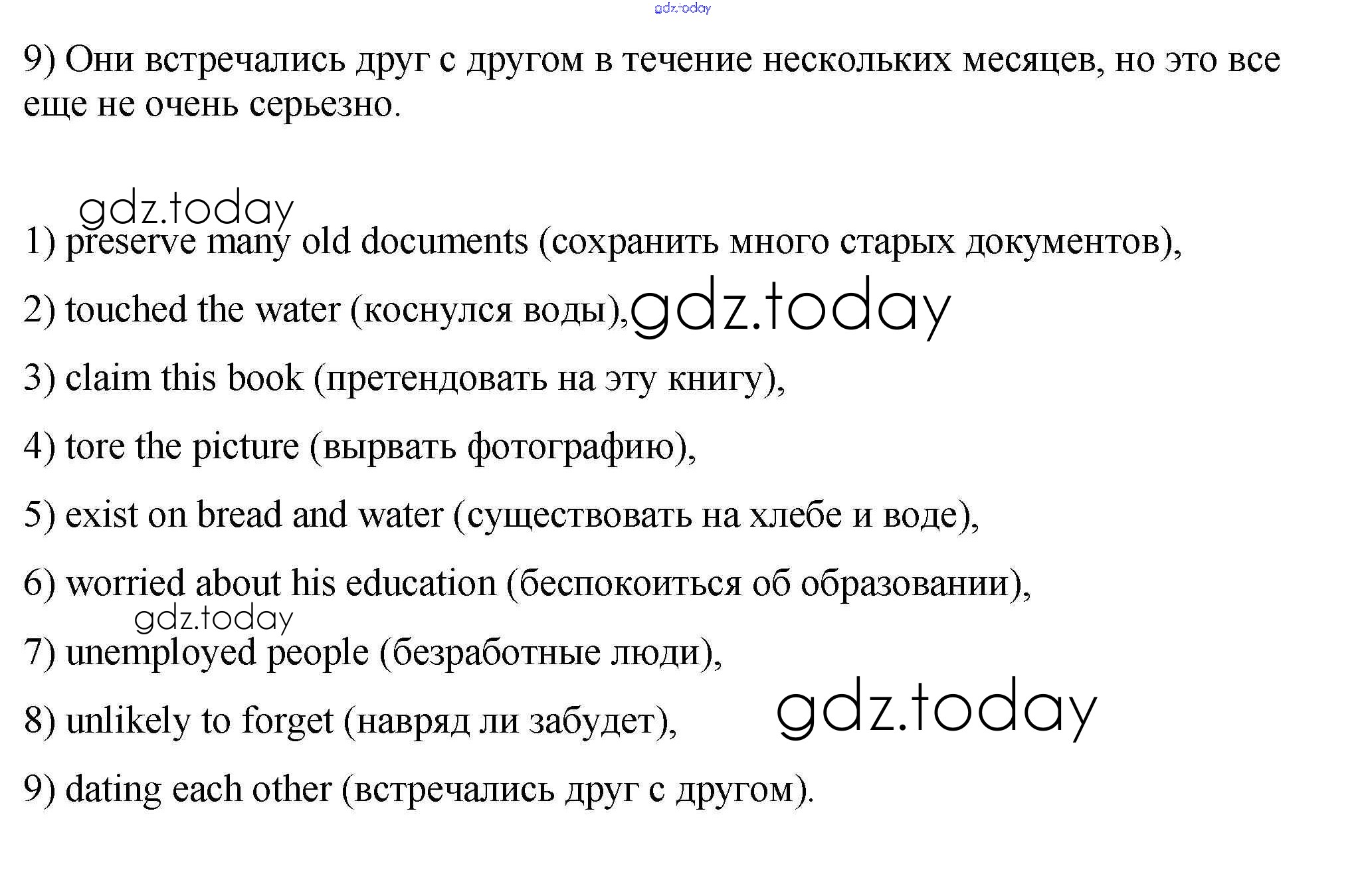 gdz.today

9) Они встречались друг с другом в течение нескольких месяцев, но это все еще не очень серьезно.

gdz.today

1) preserve many old documents (сохранить много старых документов),

2) touched the water (коснулся воды), gdz.today

3) claim this book (претендовать на эту книгу),

4) tore the picture (вырвать фотографию),

5) exist on bread and water (существовать на хлебе и воде),

6) worried about his education (беспокоиться об образовании),

gdz.today

7) unemployed people (безработные люди),

8) unlikely to forget (навряд ли забудет), gdz.today

9) dating each other (встречались друг с другом).